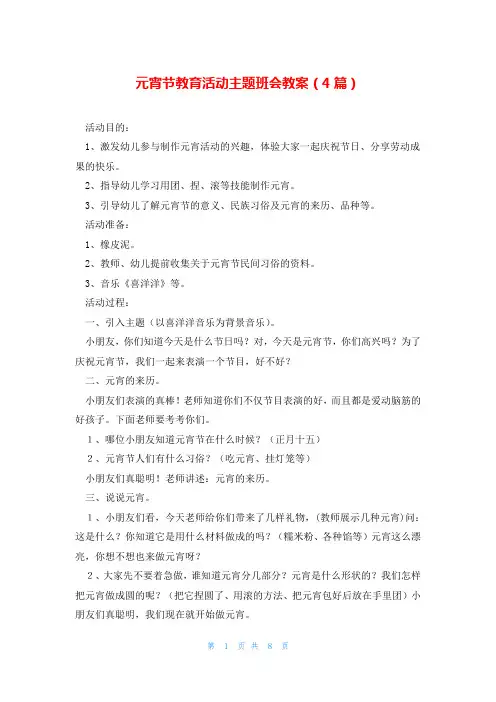 元宵节教育活动主题班会教案（4篇）

活动目的：

1、激发幼儿参与制作元宵活动的兴趣，体验大家一起庆祝节日、分享劳动成果的快乐。

2、指导幼儿学习用团、捏、滚等技能制作元宵。

3、引导幼儿了解元宵节的意义、民族习俗及元宵的来历、品种等。

活动准备：

1、橡皮泥。

2、教师、幼儿提前收集关于元宵节民间习俗的资料。

3、音乐《喜洋洋》等。

活动过程：

一、引入主题（以喜洋洋音乐为背景音乐）。

小朋友，你们知道今天是什么节日吗？对，今天是元宵节，你们高兴吗？为了庆祝元宵节，我们一起来表演一个节目，好不好？

二、元宵的来历。

小朋友们表演的真棒！老师知道你们不仅节目表演的好，而且都是爱动脑筋的好孩子。下面老师要考考你们。

1、哪位小朋友知道元宵节在什么时候？（正月十五）

2、元宵节人们有什么习俗？（吃元宵、挂灯笼等）

小朋友们真聪明！老师讲述：元宵的来历。

三、说说元宵。

1、小朋友们看，今天老师给你们带来了几样礼物，(教师展示几种元宵)问：这是什么？你知道它是用什么材料做成的吗？（糯米粉、各种馅等）元宵这么漂亮，你想不想也来做元宵呀？

2、大家先不要着急做，谁知道元宵分几部分？元宵是什么形状的？我们怎样把元宵做成圆的呢？（把它捏圆了、用滚的方法、把元宵包好后放在手里团）小朋友们真聪明，我们现在就开始做元宵。

第 1 页 共 8 页